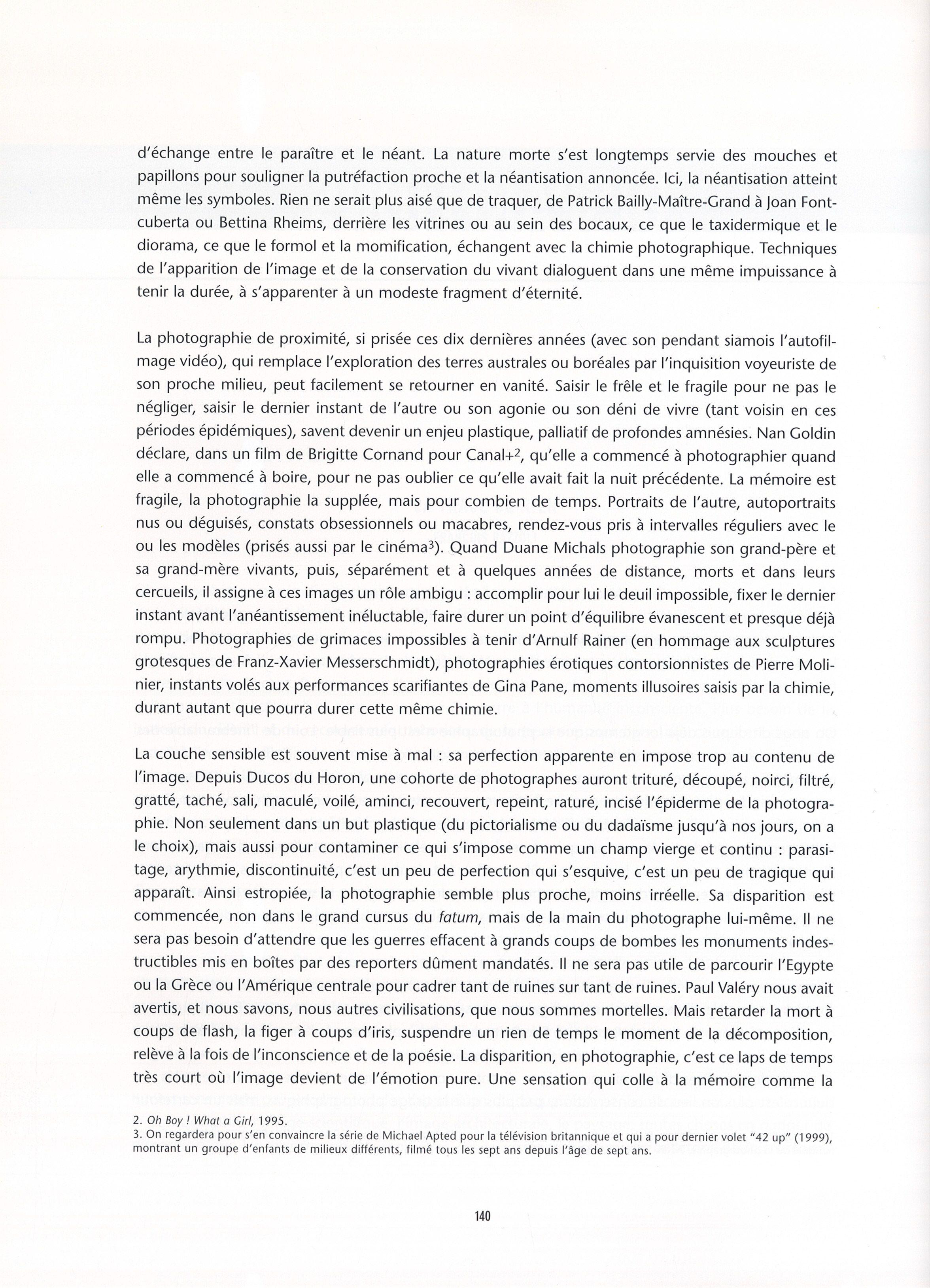 d'échange entre le paraître et le néant. La nature morte s'est longtemps servie des mouches et papillons pour souligner la putréfaction proche et la néantisation annoncée. Ici, la néantisation atteint même les symboles. Rien ne serait plus aisé que de traquer, de Patrick Bailly-Maître-Grand à Joan Fontcuberta ou Bettina Rheims, derrière les vitrines ou au sein des bocaux, ce que le taxidermique et le diorama, ce que le formol et la momification, échangent avec la chimie photographique. Techniques de l'apparition de l'image et de la conservation du vivant dialoguent dans une même impuissance à tenir la durée, à s'apparenter à un modeste fragment d'éternité.

La photographie de proximité, si prisée ces dix dernières années (avec son pendant siamois l'autofilmage vidéo), qui remplace l'exploration des terres australes ou boréales par l'inquisition voyeuriste de son proche milieu, peut facilement se retourner en vanité. Saisir le frêle et le fragile pour ne pas le négliger, saisir le dernier instant de l'autre ou son agonie ou son déni de vivre (tant voisin en ces périodes épidémiques), savent devenir un enjeu plastique, palliatif de profondes amnésies. Nan Goldin déclare, dans un film de Brigitte Cornand pour Canal+$^2$, qu'elle a commencé à photographier quand elle a commencé à boire, pour ne pas oublier ce qu'elle avait fait la nuit précédente. La mémoire est fragile, la photographie la supplée, mais pour combien de temps. Portraits de l'autre, autoportraits nus ou déguisés, constats obsessionnels ou macabres, rendez-vous pris à intervalles réguliers avec le ou les modèles (prisés aussi par le cinéma$^3$). Quand Duane Michals photographie son grand-père et sa grand-mère vivants, puis, séparément et à quelques années de distance, morts et dans leurs cercueils, il assigne à ces images un rôle ambigu : accomplir pour lui le deuil impossible, fixer le dernier instant avant l'anéantissement inéluctable, faire durer un point d'équilibre évanescent et presque déjà rompu. Photographies de grimaces impossibles à tenir d'Arnulf Rainer (en hommage aux sculptures grotesques de Franz-Xavier Messerschmidt), photographies érotiques contorsionnistes de Pierre Molinier, instants volés aux performances scarifiantes de Gina Pane, moments illusoires saisis par la chimie, durant autant que pourra durer cette même chimie.

La couche sensible est souvent mise à mal : sa perfection apparente en impose trop au contenu de l'image. Depuis Ducos du Horon, une cohorte de photographes auront trituré, découpé, noirci, filtré, gratté, taché, sali, maculé, voilé, aminci, recouvert, repeint, raturé, incisé l'épiderme de la photographie. Non seulement dans un but plastique (du pictorialisme ou du dadaïsme jusqu'à nos jours, on a le choix), mais aussi pour contaminer ce qui s'impose comme un champ vierge et continu : parasitage, arythmie, discontinuité, c'est un peu de perfection qui s'esquive, c'est un peu de tragique qui apparaît. Ainsi estropiée, la photographie semble plus proche, moins irréelle. Sa disparition est commencée, non dans le grand cursus du fatum, mais de la main du photographe lui-même. Il ne sera pas besoin d'attendre que les guerres effacent à grands coups de bombes les monuments indestructibles mis en boîtes par des reporters dûment mandatés. Il ne sera pas utile de parcourir l'Egypte ou la Grèce ou l'Amérique centrale pour cadrer tant de ruines sur tant de ruines. Paul Valéry nous avait avertis, et nous savons, nous autres civilisations, que nous sommes mortelles. Mais retarder la mort à coups de flash, la figer à coups d'iris, suspendre un rien de temps le moment de la décomposition, relève à la fois de l'inconscience et de la poésie. La disparition, en photographie, c'est ce laps de temps très court où l'image devient de l'émotion pure. Une sensation qui colle à la mémoire comme la

2. Oh Boy ! What a Girl, 1995.
3. On regardera pour s'en convaincre la série de Michael Apted pour la télévision britannique et qui a pour dernier volet "42 up" (1999), montrant un groupe d'enfants de milieux différents, filmé tous les sept ans depuis l'âge de sept ans.

140